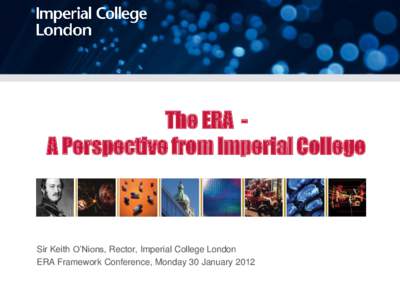 Imperial College London

The ERA -
A Perspective from Imperial College

Sir Keith O'Nions, Rector, Imperial College London
ERA Framework Conference, Monday 30 January 2012